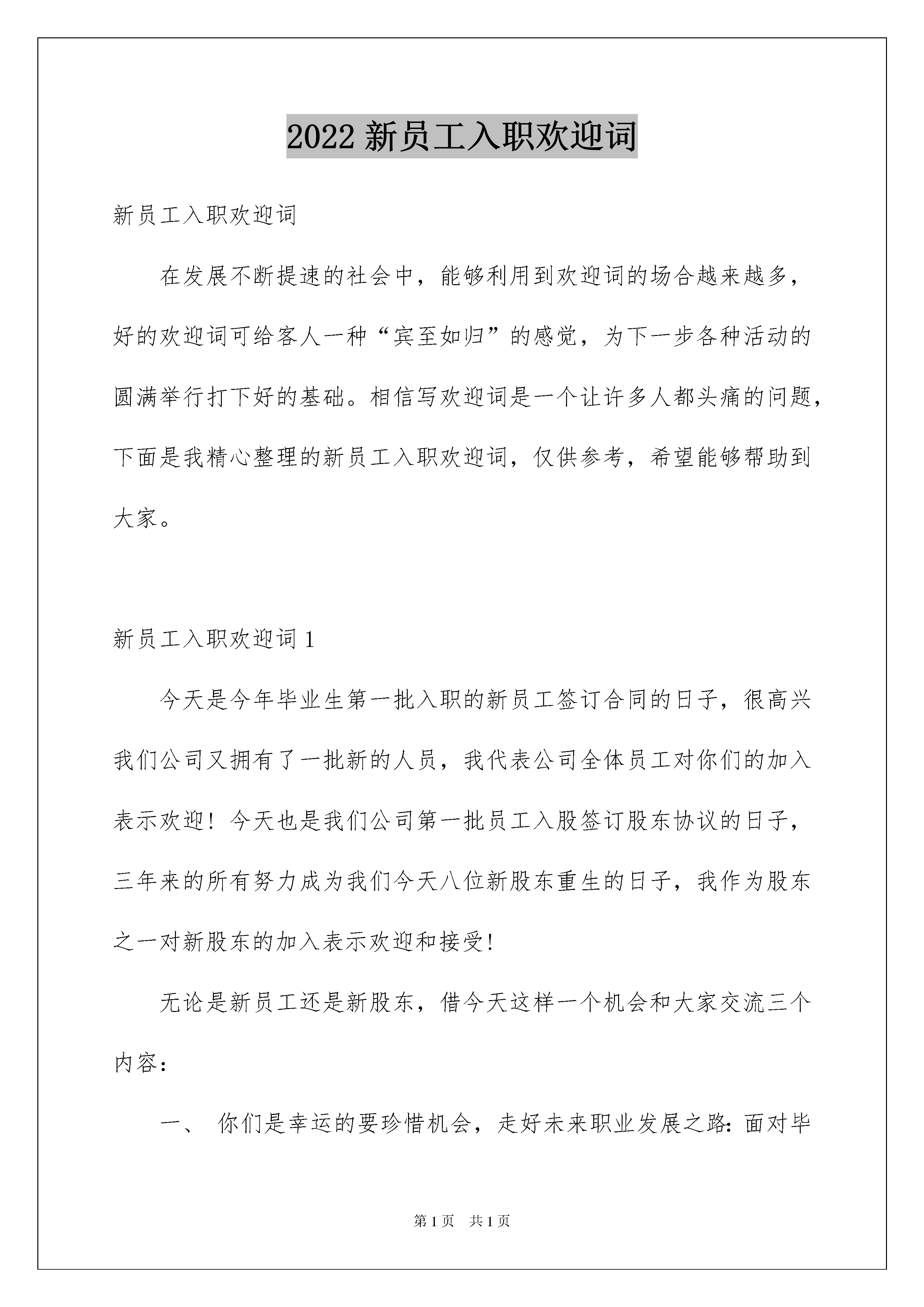 2022 新员工入职欢迎词

新员工入职欢迎词

在发展不断提速的社会中，能够利用到欢迎词的场合越来越多，好的欢迎词可给客人一种“宾至如归”的感觉，为下一步各种活动的圆满举行打下好的基础。相信写欢迎词是一个让许多人都头痛的问题，下面是我精心整理的新员工入职欢迎词，仅供参考，希望能够帮助到大家。

新员工入职欢迎词 1

今天是今年毕业生第一批入职的新员工签订合同的日子，很高兴我们公司又拥有了一批新的人员，我代表公司全体员工对你们的加入表示欢迎！今天也是我们公司第一批员工入股签订股东协议的日子，三年来的所有努力成为我们今天八位新股东重生的日子，我作为股东之一对新股东的加入表示欢迎和接受！

无论是新员工还是新股东，借今天这样一个机会和大家交流三个内容：

一、 你们是幸运的要珍惜机会，走好未来职业发展之路：面对毕

第 1 页　共 1 页